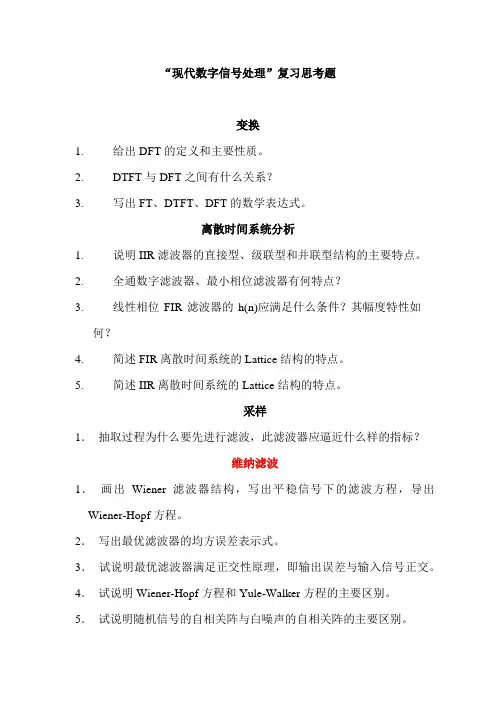 “现代数字信号处理”复习思考题

变换

1. 给出 DFT 的定义和主要性质。

2. DTFT 与 DFT 之间有什么关系？

3. 写出 FT、DTFT、DFT 的数学表达式。

离散时间系统分析

1. 说明 IIR 滤波器的直接型、级联型和并联型结构的主要特点。

2. 全通数字滤波器、最小相位滤波器有何特点？

3. 线性相位 FIR 滤波器的 h(n)应满足什么条件？其幅度特性如何？

4. 简述 FIR 离散时间系统的 Lattice 结构的特点。

5. 简述 IIR 离散时间系统的 Lattice 结构的特点。

采样

1. 抽取过程为什么要先进行滤波，此滤波器应逼近什么样的指标？

维纳滤波

1. 画出 Wiener 滤波器结构，写出平稳信号下的滤波方程，导出 Wiener-Hopf 方程。

2. 写出最优滤波器的均方误差表示式。

3. 试说明最优滤波器满足正交性原理，即输出误差与输入信号正交。

4. 试说明 Wiener-Hopf 方程和 Yule-Walker 方程的主要区别。

5. 试说明随机信号的自相关阵与白噪声的自相关阵的主要区别。